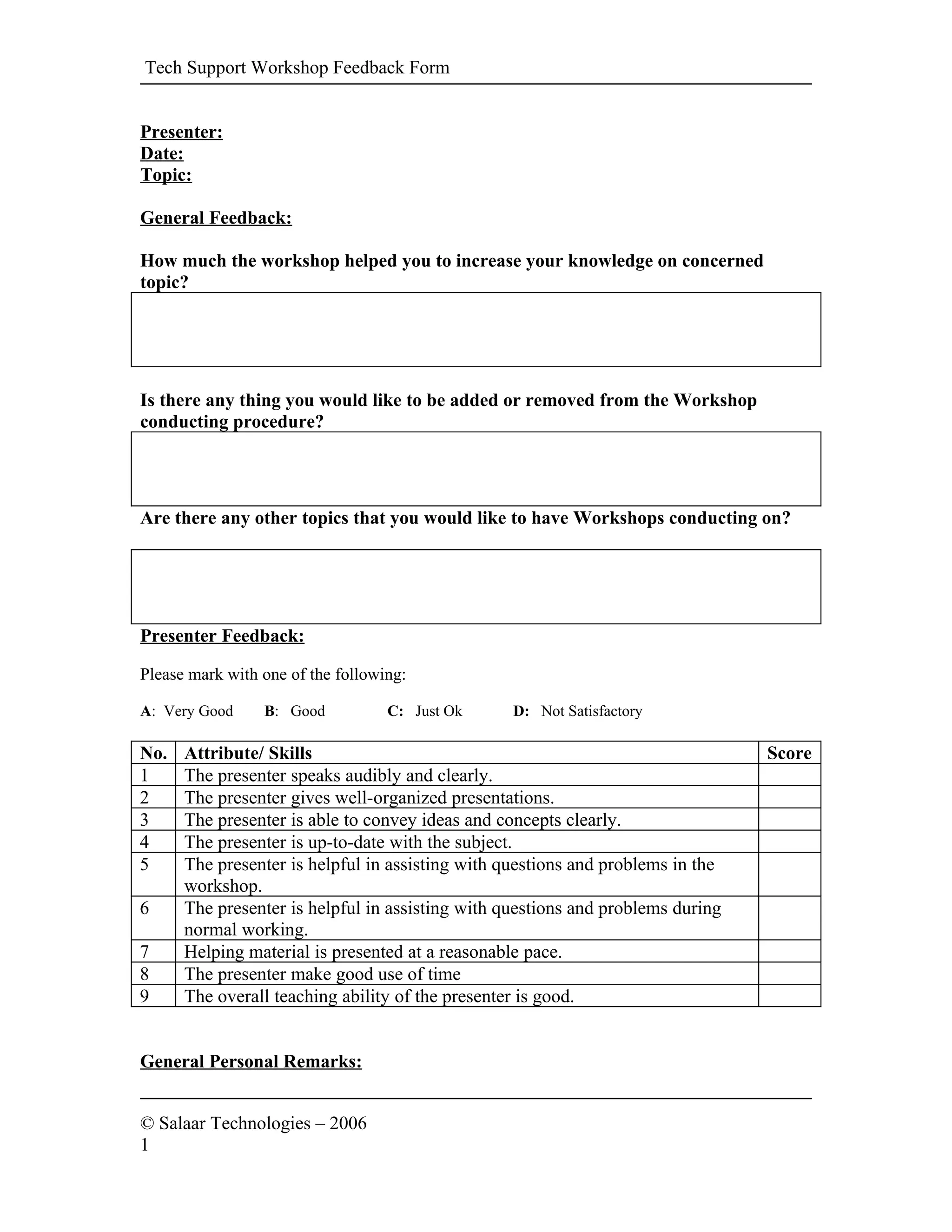 Tech Support Workshop Feedback Form

Presenter:
Date:
Topic:

General Feedback:

How much the workshop helped you to increase your knowledge on concerned topic?

Is there any thing you would like to be added or removed from the Workshop conducting procedure?

Are there any other topics that you would like to have Workshops conducting on?

Presenter Feedback:

Please mark with one of the following:

A: Very Good B: Good C: Just Ok D: Not Satisfactory

| No. | Attribute/ Skills | Score |
|---|---|---|
| 1 | The presenter speaks audibly and clearly. | |
| 2 | The presenter gives well-organized presentations. | |
| 3 | The presenter is able to convey ideas and concepts clearly. | |
| 4 | The presenter is up-to-date with the subject. | |
| 5 | The presenter is helpful in assisting with questions and problems in the workshop. | |
| 6 | The presenter is helpful in assisting with questions and problems during normal working. | |
| 7 | Helping material is presented at a reasonable pace. | |
| 8 | The presenter make good use of time | |
| 9 | The overall teaching ability of the presenter is good. | |

General Personal Remarks:

© Salaar Technologies – 2006
1